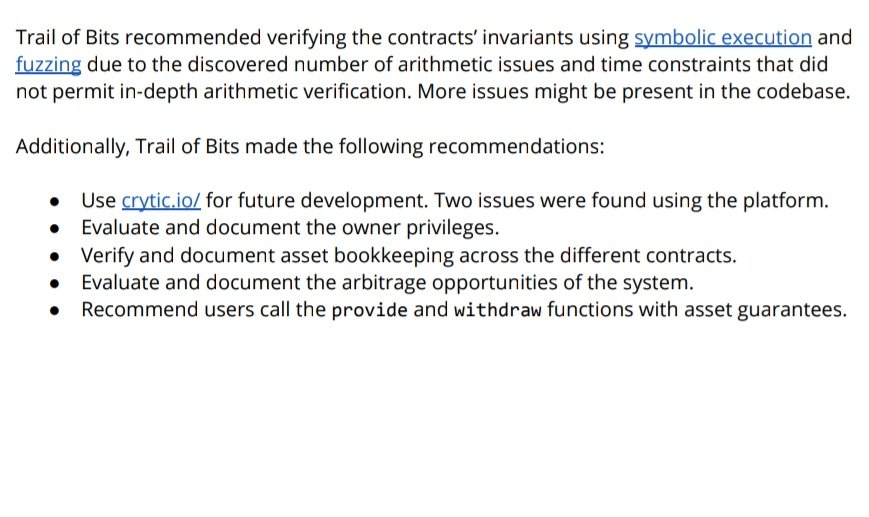 Trail of Bits recommended verifying the contracts' invariants using symbolic execution and fuzzing due to the discovered number of arithmetic issues and time constraints that did not permit in-depth arithmetic verification. More issues might be present in the codebase.

Additionally, Trail of Bits made the following recommendations:

- Use crytic.io/ for future development. Two issues were found using the platform.
- Evaluate and document the owner privileges.
- Verify and document asset bookkeeping across the different contracts.
- Evaluate and document the arbitrage opportunities of the system.
- Recommend users call the provide and withdraw functions with asset guarantees.